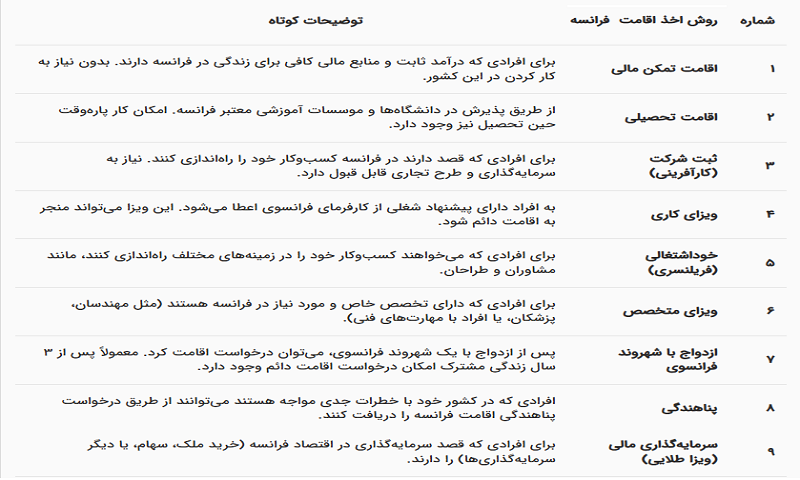 | شماره | روش اخذ اقامت فرانسه | توضیحات کوتاه |
|---|---|---|
| ۱ | اقامت تمکن مالی | برای افرادی که درآمد ثابت و منابع مالی کافی برای زندگی در فرانسه دارند. بدون نیاز به کار کردن در این کشور. |
| ۲ | اقامت تحصیلی | از طریق پذیرش در دانشگاه‌ها و موسسات آموزشی معتبر فرانسه. امکان کار پاره‌وقت حین تحصیل نیز وجود دارد. |
| ۳ | ثبت شرکت (کارآفرینی) | برای افرادی که قصد دارند در فرانسه کسب‌وکار خود را راه‌اندازی کنند. نیاز به سرمایه‌گذاری و طرح تجاری قابل قبول دارد. |
| ۴ | ویزای کاری | به افراد دارای پیشنهاد شغلی از کارفرمای فرانسوی اعطا می‌شود. این ویزا می‌تواند منجر به اقامت دائم شود. |
| ۵ | خوداشتغالی (فریلنسری) | برای افرادی که می‌خواهند کسب‌وکار خود را در زمینه‌های مختلف راه‌اندازی کنند، مانند مشاوران و طراحان. |
| ۶ | ویزای متخصص | برای افرادی که دارای تخصص خاص و مورد نیاز در فرانسه هستند (مثل مهندسان، پزشکان، یا افراد با مهارت‌های فنی). |
| ۷ | ازدواج با شهروند فرانسوی | پس از ازدواج با یک شهروند فرانسوی، می‌توان درخواست اقامت کرد. معمولاً پس از ۳ سال زندگی مشترک امکان درخواست اقامت دائم وجود دارد. |
| ۸ | پناهندگی | افرادی که در کشور خود با خطرات جدی مواجه هستند می‌توانند از طریق درخواست پناهندگی اقامت فرانسه را دریافت کنند. |
| ۹ | سرمایه‌گذاری مالی (ویزا طلایی) | برای افرادی که قصد سرمایه‌گذاری در اقتصاد فرانسه (خرید ملک، سهام، یا دیگر سرمایه‌گذاری‌ها) را دارند. |